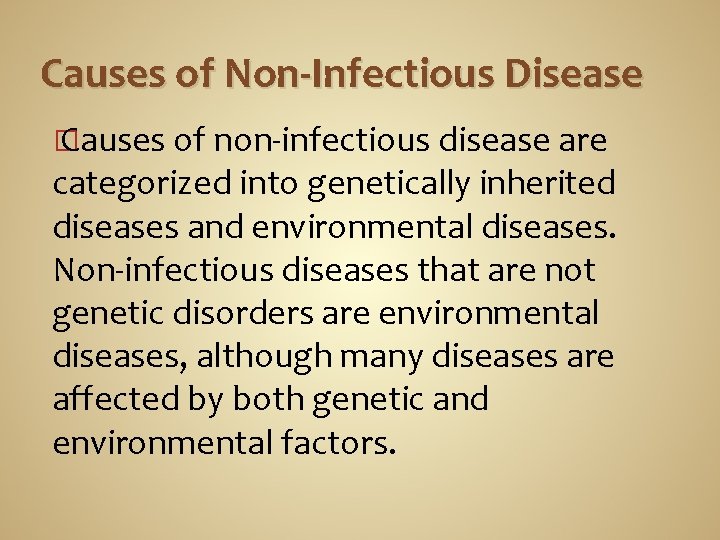 Causes of Non-Infectious Disease

Causes of non-infectious disease are categorized into genetically inherited diseases and environmental diseases. Non-infectious diseases that are not genetic disorders are environmental diseases, although many diseases are affected by both genetic and environmental factors.